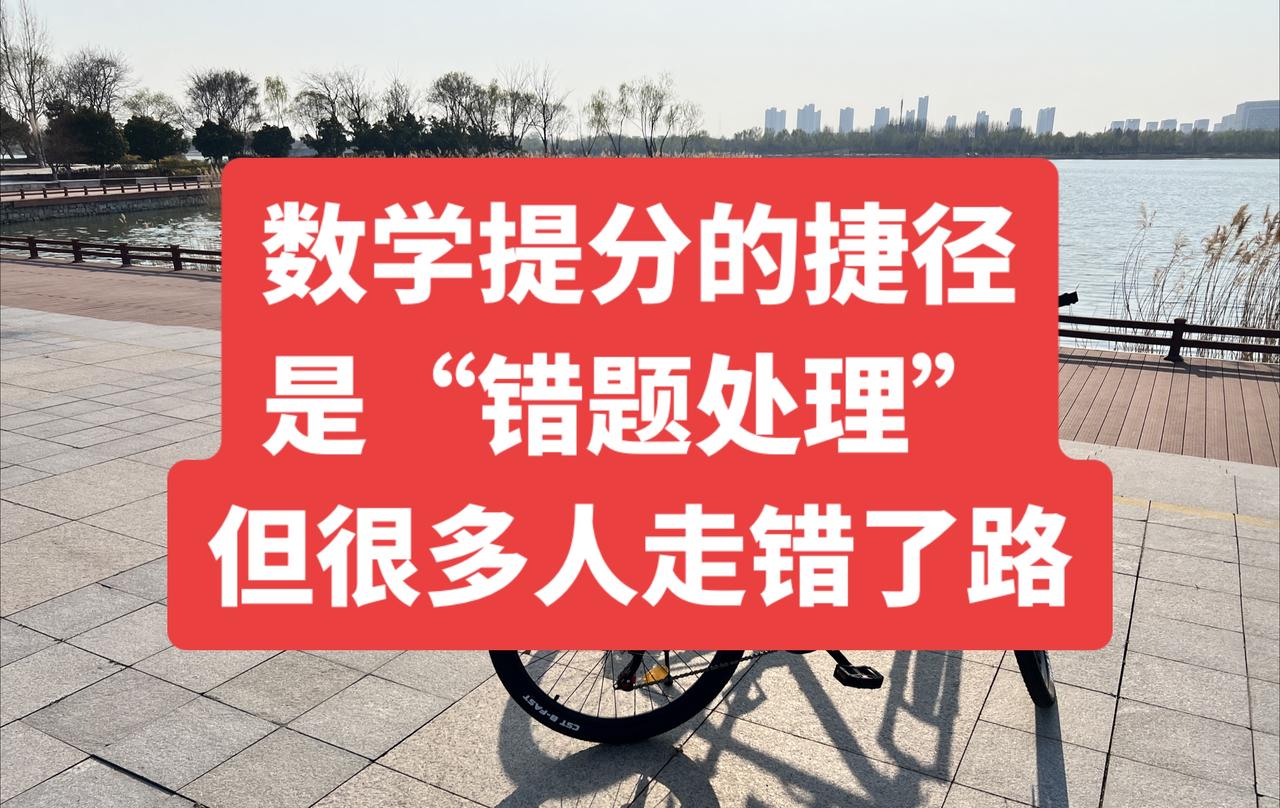 数学提分的捷径
是“错题处理”
但很多人走错了路

CST B-FAST